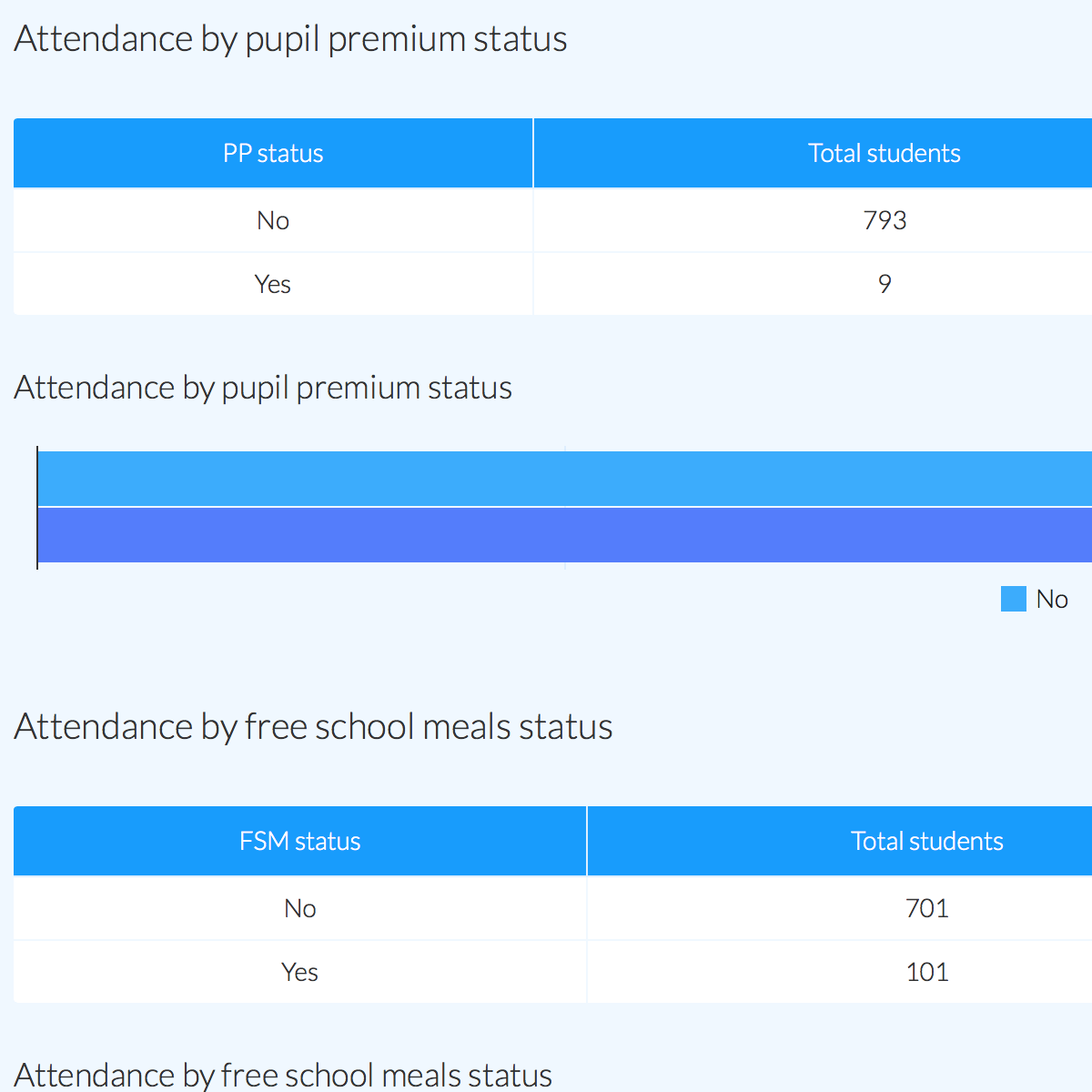 Attendance by pupil premium status

| PP status | Total students |
|---|---|
| No | 793 |
| Yes | 9 |

Attendance by pupil premium status

No

Attendance by free school meals status

| FSM status | Total students |
|---|---|
| No | 701 |
| Yes | 101 |

Attendance by free school meals status